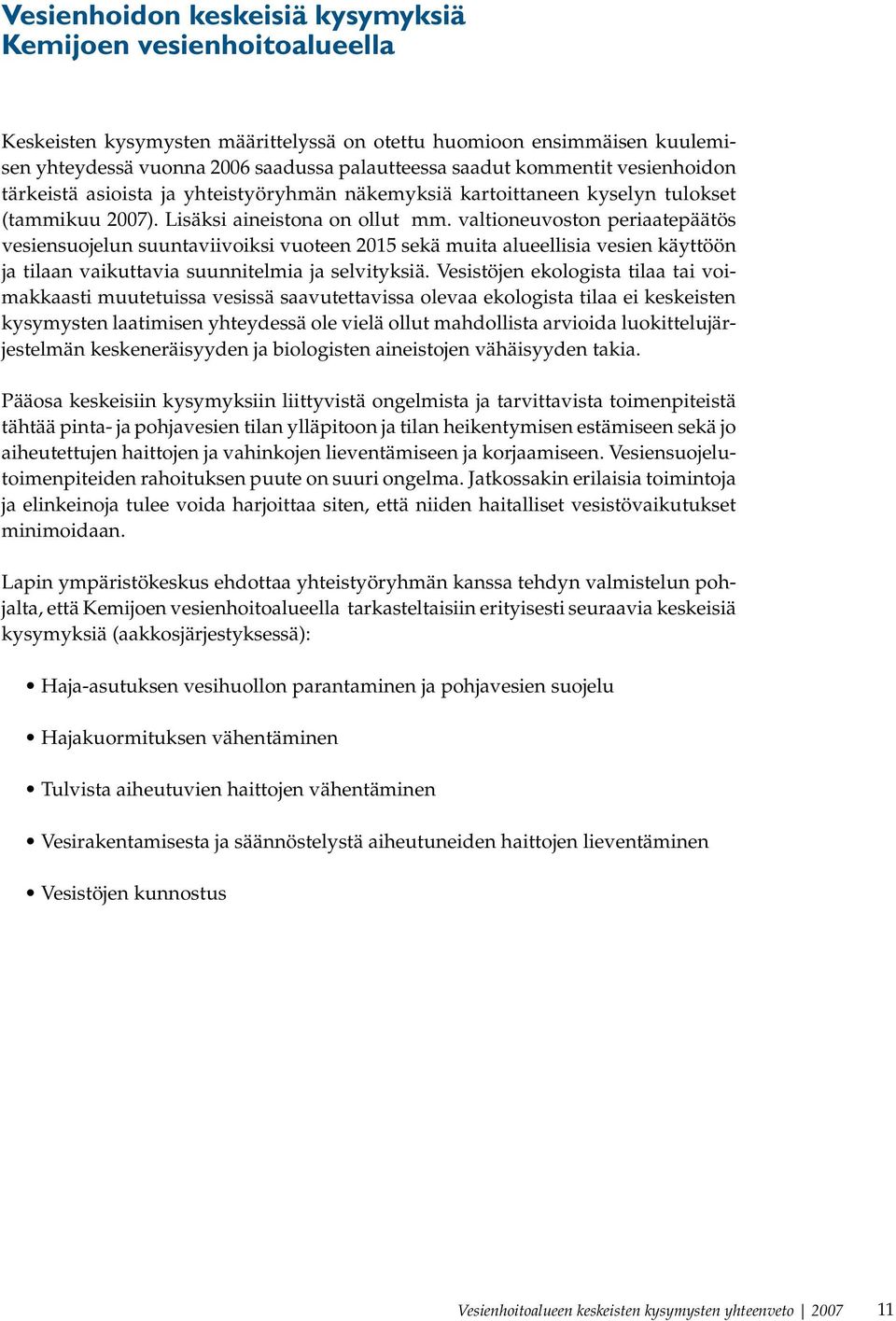 Vesienhoidon keskeisiä kysymyksiä Kemijoen vesienhoitoalueella

Keskeisten kysymysten määrittelyssä on otettu huomioon ensimmäisen kuulemisen yhteydessä vuonna 2006 saadussa palautteessa saadut kommentit vesienhoidon tärkeistä asioista ja yhteistyöryhmän näkemyksiä kartoittaneen kyselyn tulokset (tammikuu 2007). Lisäksi aineistona on ollut mm. valtioneuvoston periaatepäätös vesiensuojelun suuntaviivoiksi vuoteen 2015 sekä muita alueellisia vesien käyttöön ja tilaan vaikuttavia suunnitelmia ja selvityksiä. Vesistöjen ekologista tilaa tai voimakkaasti muutetuissa vesissä saavutettavissa olevaa ekologista tilaa ei keskeisten kysymysten laatimisen yhteydessä ole vielä ollut mahdollista arvioida luokittelujärjestelmän keskeneräisyyden ja biologisten aineistojen vähäisyyden takia.

Pääosa keskeisiin kysymyksiin liittyvistä ongelmista ja tarvittavista toimenpiteistä tähtää pinta- ja pohjavesien tilan ylläpitoon ja tilan heikentymisen estämiseen sekä jo aiheutettujen haittojen ja vahinkojen lieventämiseen ja korjaamiseen. Vesiensuojelutoimenpiteiden rahoituksen puute on suuri ongelma. Jatkossakin erilaisia toimintoja ja elinkeinoja tulee voida harjoittaa siten, että niiden haitalliset vesistövaikutukset minimoidaan.

Lapin ympäristökeskus ehdottaa yhteistyöryhmän kanssa tehdyn valmistelun pohjalta, että Kemijoen vesienhoitoalueella tarkasteltaisiin erityisesti seuraavia keskeisiä kysymyksiä (aakkosjärjestyksessä):

• Haja-asutuksen vesihuollon parantaminen ja pohjavesien suojelu

• Hajakuormituksen vähentäminen

• Tulvista aiheutuvien haittojen vähentäminen

• Vesirakentamisesta ja säännöstelystä aiheutuneiden haittojen lieventäminen

• Vesistöjen kunnostus

Vesienhoitoalueen keskeisten kysymysten yhteenveto | 2007 11